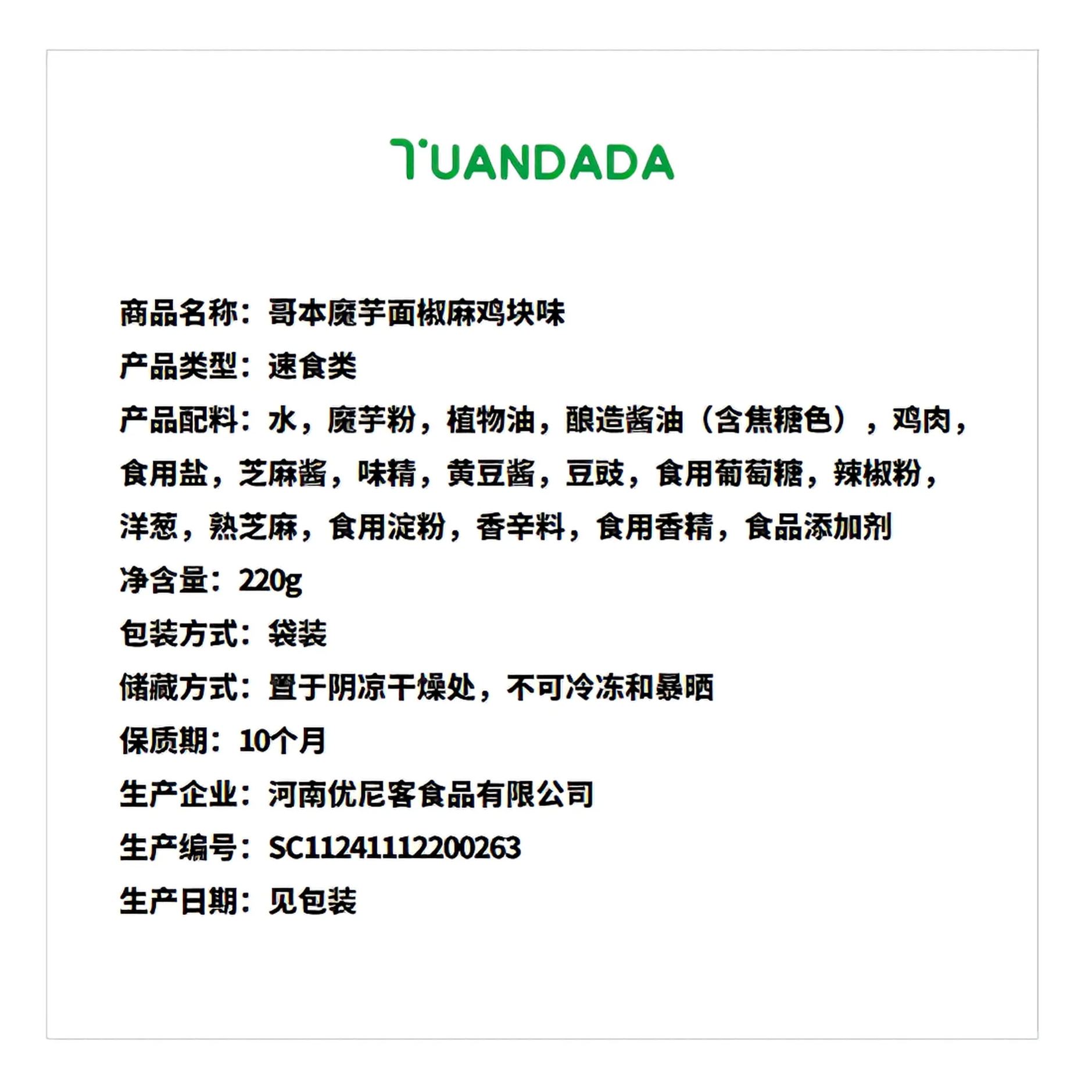 TUANDADA

商品名称：哥本魔芋面椒麻鸡块味

产品类型：速食类

产品配料：水，魔芋粉，植物油，酿造酱油（含焦糖色），鸡肉，食用盐，芝麻酱，味精，黄豆酱，豆豉，食用葡萄糖，辣椒粉，洋葱，熟芝麻，食用淀粉，香辛料，食用香精，食品添加剂

净含量：220g

包装方式：袋装

储藏方式：置于阴凉干燥处，不可冷冻和暴晒

保质期：10个月

生产企业：河南优尼客食品有限公司

生产编号：SC11241112200263

生产日期：见包装